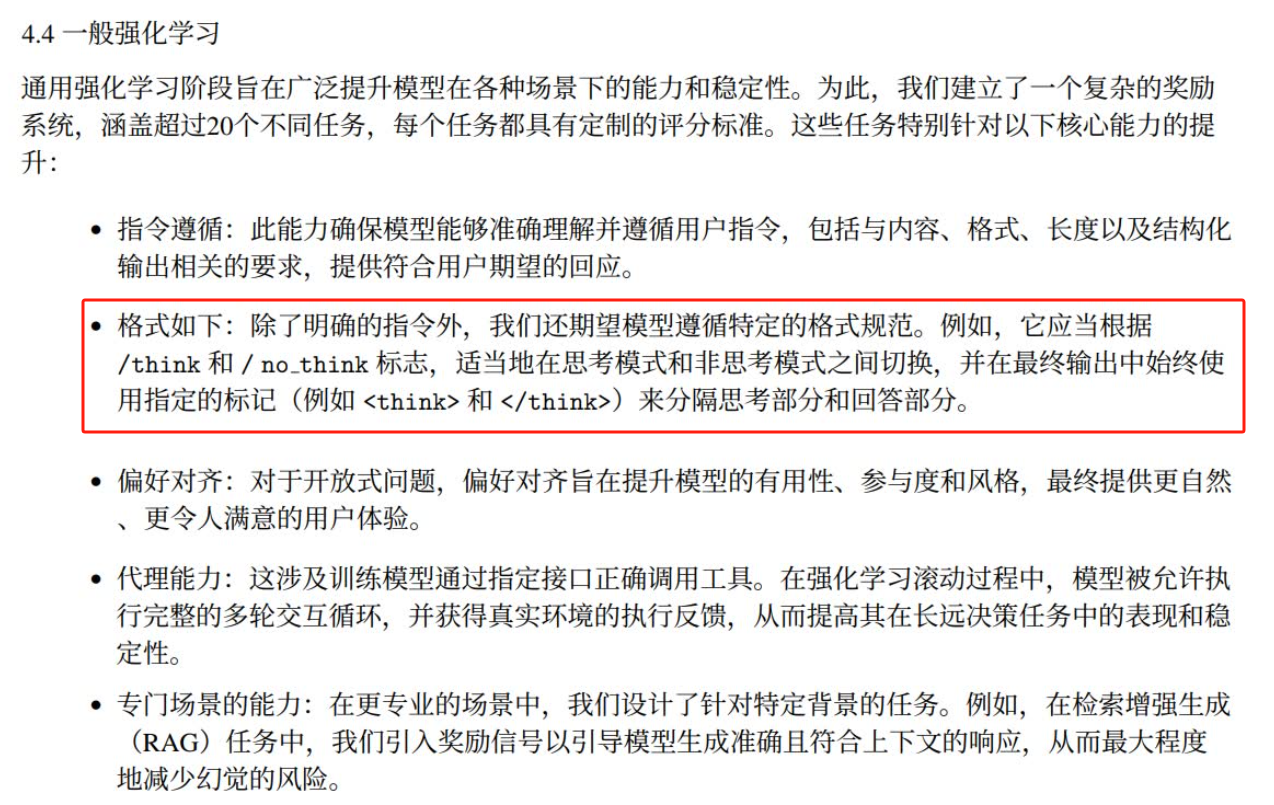 4.4 一般强化学习

通用强化学习阶段旨在广泛提升模型在各种场景下的能力和稳定性。为此，我们建立了一个复杂的奖励系统，涵盖超过20个不同任务，每个任务都具有定制的评分标准。这些任务特别针对以下核心能力的提升：

• 指令遵循：此能力确保模型能够准确理解并遵循用户指令，包括与内容、格式、长度以及结构化输出相关的要求，提供符合用户期望的回应。

• 格式如下：除了明确的指令外，我们还期望模型遵循特定的格式规范。例如，它应当根据/think和/no_think标志，适当地在思考模式和非思考模式之间切换，并在最终输出中始终使用指定的标记（例如<think>和</think>）来分隔思考部分和回答部分。

• 偏好对齐：对于开放式问题，偏好对齐旨在提升模型的有用性、参与度和风格，最终提供更自然、更令人满意的用户体验。

• 代理能力：这涉及训练模型通过指定接口正确调用工具。在强化学习滚动过程中，模型被允许执行完整的多轮交互循环，并获得真实环境的执行反馈，从而提高其在长远决策任务中的表现和稳定性。

• 专门场景的能力：在更专业的场景中，我们设计了针对特定背景的任务。例如，在检索增强生成（RAG）任务中，我们引入奖励信号以引导模型生成准确且符合上下文的响应，从而最大程度地减少幻觉的风险。